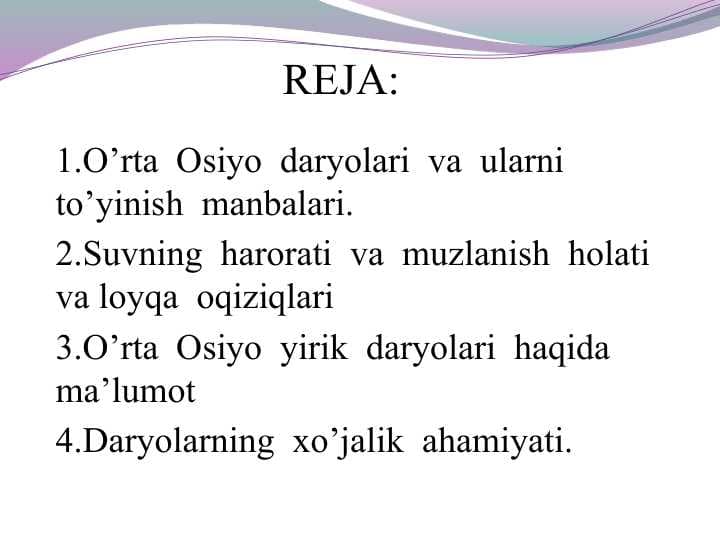 REJA:

1.O’rta Osiyo daryolari va ularni to’yinish manbalari.

2.Suvning harorati va muzlanish holati va loyqa oqiziqlari

3.O’rta Osiyo yirik daryolari haqida ma’lumot

4.Daryolarning xo’jalik ahamiyati.